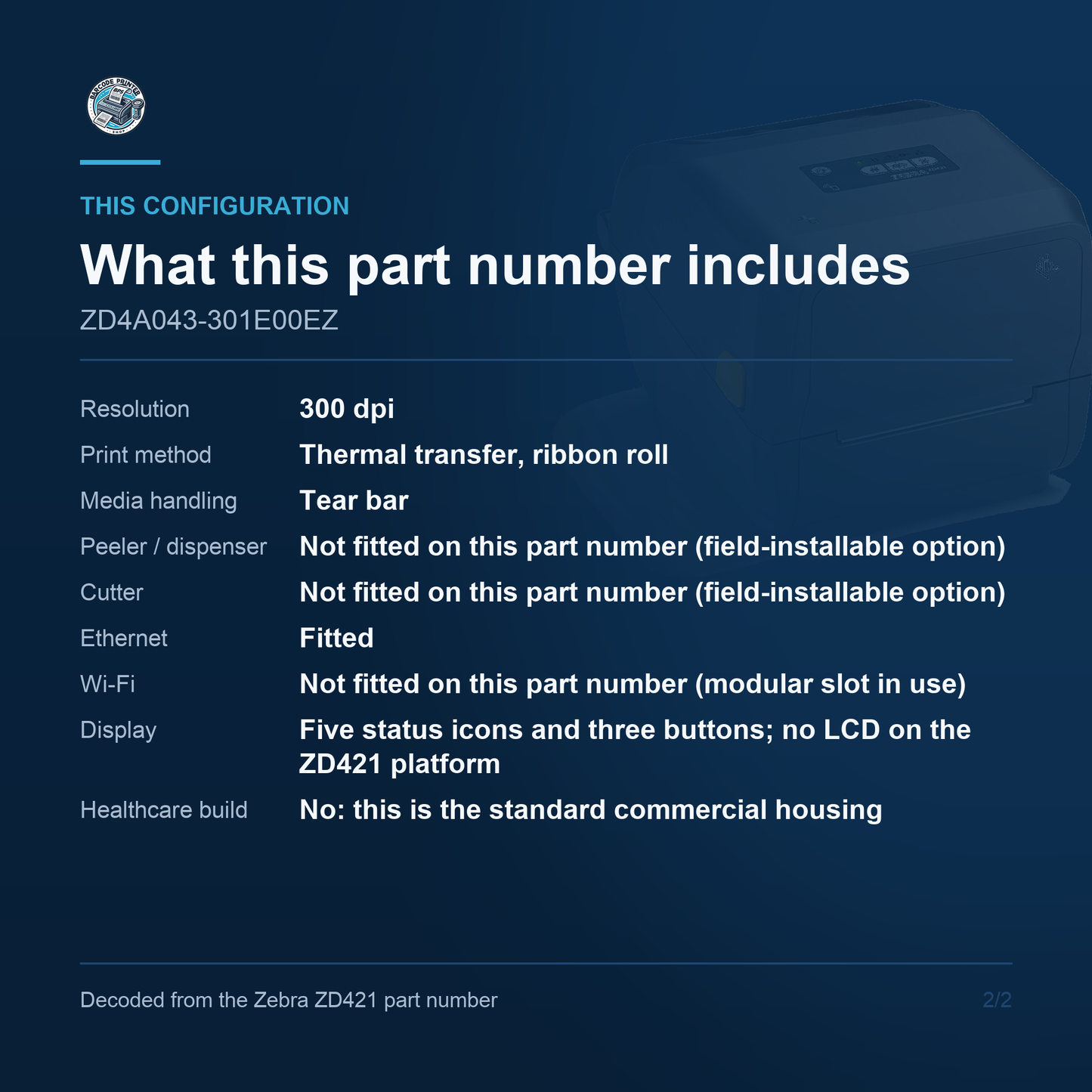 BARCODE PRINTER SHOP

THIS CONFIGURATION

What this part number includes

ZD4A043-301E00EZ

| | |
|---|---|
| Resolution | 300 dpi |
| Print method | Thermal transfer, ribbon roll |
| Media handling | Tear bar |
| Peeler / dispenser | Not fitted on this part number (field-installable option) |
| Cutter | Not fitted on this part number (field-installable option) |
| Ethernet | Fitted |
| Wi-Fi | Not fitted on this part number (modular slot in use) |
| Display | Five status icons and three buttons; no LCD on the ZD421 platform |
| Healthcare build | No: this is the standard commercial housing |

Decoded from the Zebra ZD421 part number

2/2